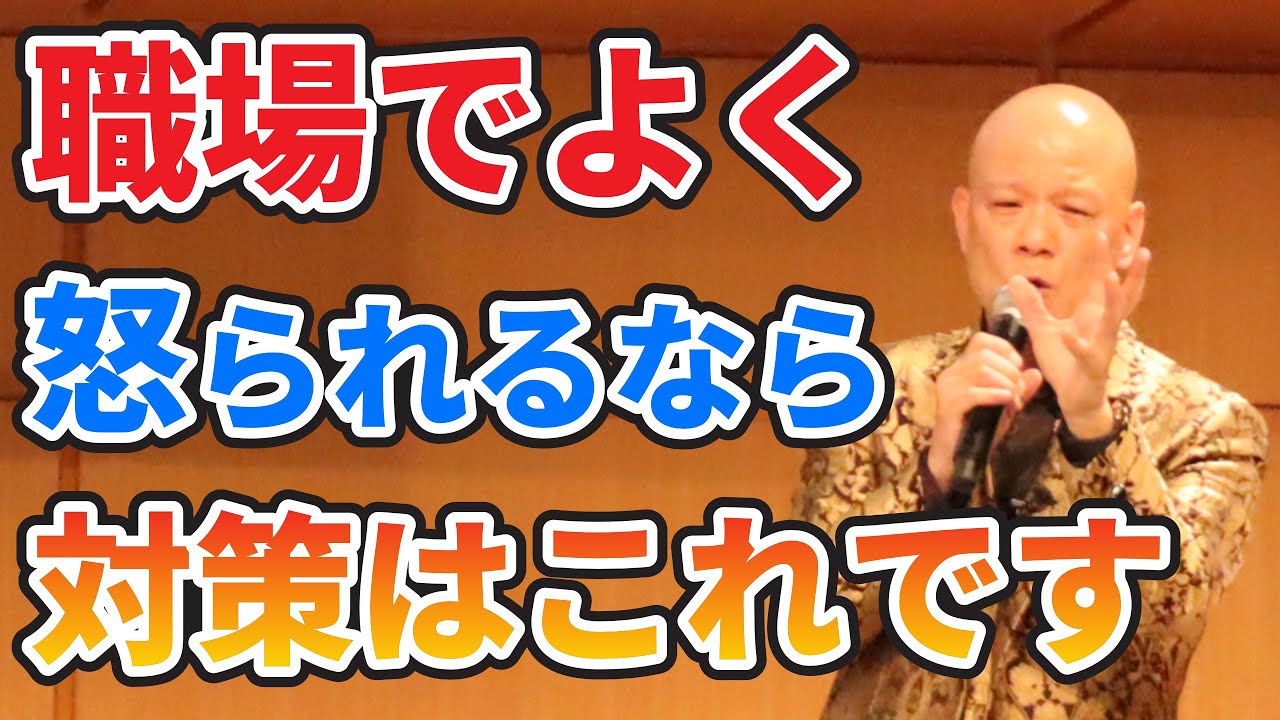 職場でよく
怒られるなら
対策はこれです